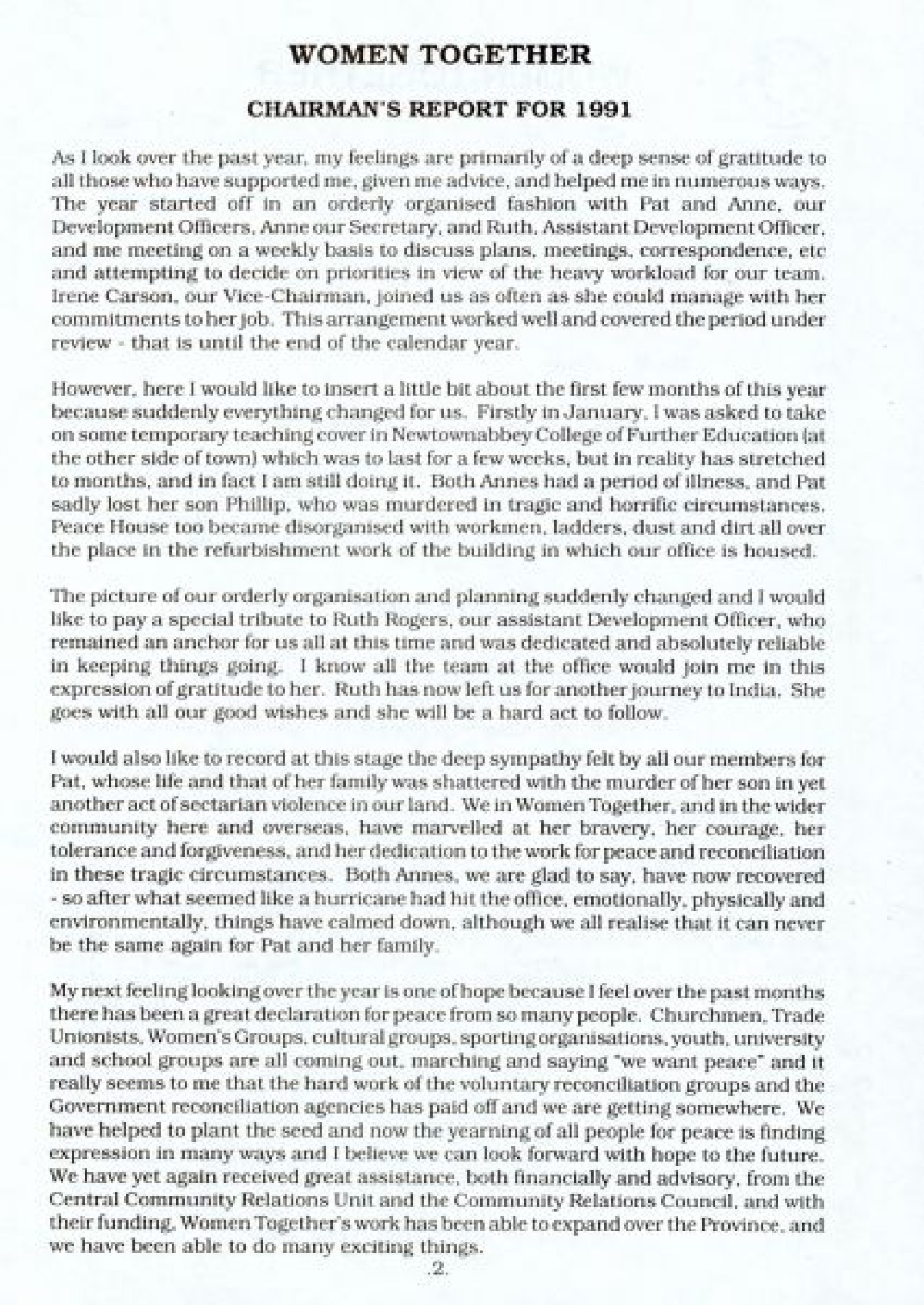 WOMEN TOGETHER

CHAIRMAN'S REPORT FOR 1991

As I look over the past year, my feelings are primarily of a deep sense of gratitude to all those who have supported me, given me advice, and helped me in numerous ways. The year started off in an orderly organised fashion with Pat and Anne, our Development Officers, Anne our Secretary, and Ruth, Assistant Development Officer, and me meeting on a weekly basis to discuss plans, meetings, correspondence, etc and attempting to decide on priorities in view of the heavy workload for our team. Irene Carson, our Vice-Chairman, joined us as often as she could manage with her commitments to her job. This arrangement worked well and covered the period under review - that is until the end of the calendar year.

However, here I would like to insert a little bit about the first few months of this year because suddenly everything changed for us. Firstly in January, I was asked to take on some temporary teaching cover in Newtownabbey College of Further Education (at the other side of town) which was to last for a few weeks, but in reality has stretched to months, and in fact I am still doing it. Both Annes had a period of illness, and Pat sadly lost her son Phillip, who was murdered in tragic and horrific circumstances. Peace House too became disorganised with workmen, ladders, dust and dirt all over the place in the refurbishment work of the building in which our office is housed.

The picture of our orderly organisation and planning suddenly changed and I would like to pay a special tribute to Ruth Rogers, our assistant Development Officer, who remained an anchor for us all at this time and was dedicated and absolutely reliable in keeping things going. I know all the team at the office would join me in this expression of gratitude to her. Ruth has now left us for another journey to India. She goes with all our good wishes and she will be a hard act to follow.

I would also like to record at this stage the deep sympathy felt by all our members for Pat, whose life and that of her family was shattered with the murder of her son in yet another act of sectarian violence in our land. We in Women Together, and in the wider community here and overseas, have marvelled at her bravery, her courage, her tolerance and forgiveness, and her dedication to the work for peace and reconciliation in these tragic circumstances. Both Annes, we are glad to say, have now recovered - so after what seemed like a hurricane had hit the office, emotionally, physically and environmentally, things have calmed down, although we all realise that it can never be the same again for Pat and her family.

My next feeling looking over the year is one of hope because I feel over the past months there has been a great declaration for peace from so many people. Churchmen, Trade Unionists, Women's Groups, cultural groups, sporting organisations, youth, university and school groups are all coming out, marching and saying "we want peace" and it really seems to me that the hard work of the voluntary reconciliation groups and the Government reconciliation agencies has paid off and we are getting somewhere. We have helped to plant the seed and now the yearning of all people for peace is finding expression in many ways and I believe we can look forward with hope to the future. We have yet again received great assistance, both financially and advisory, from the Central Community Relations Unit and the Community Relations Council, and with their funding, Women Together's work has been able to expand over the Province, and we have been able to do many exciting things.

.2.